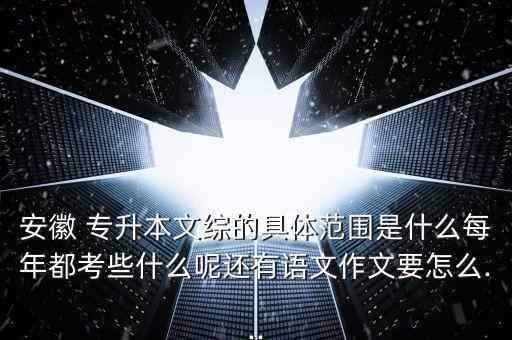 安徽 专升本文综的具体范围是什么每年都考些什么呢还有语文作文要怎么.